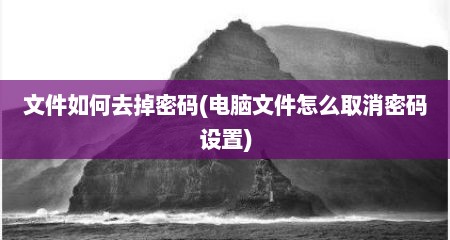 文件如何去掉密码(电脑文件怎么取消密码设置)